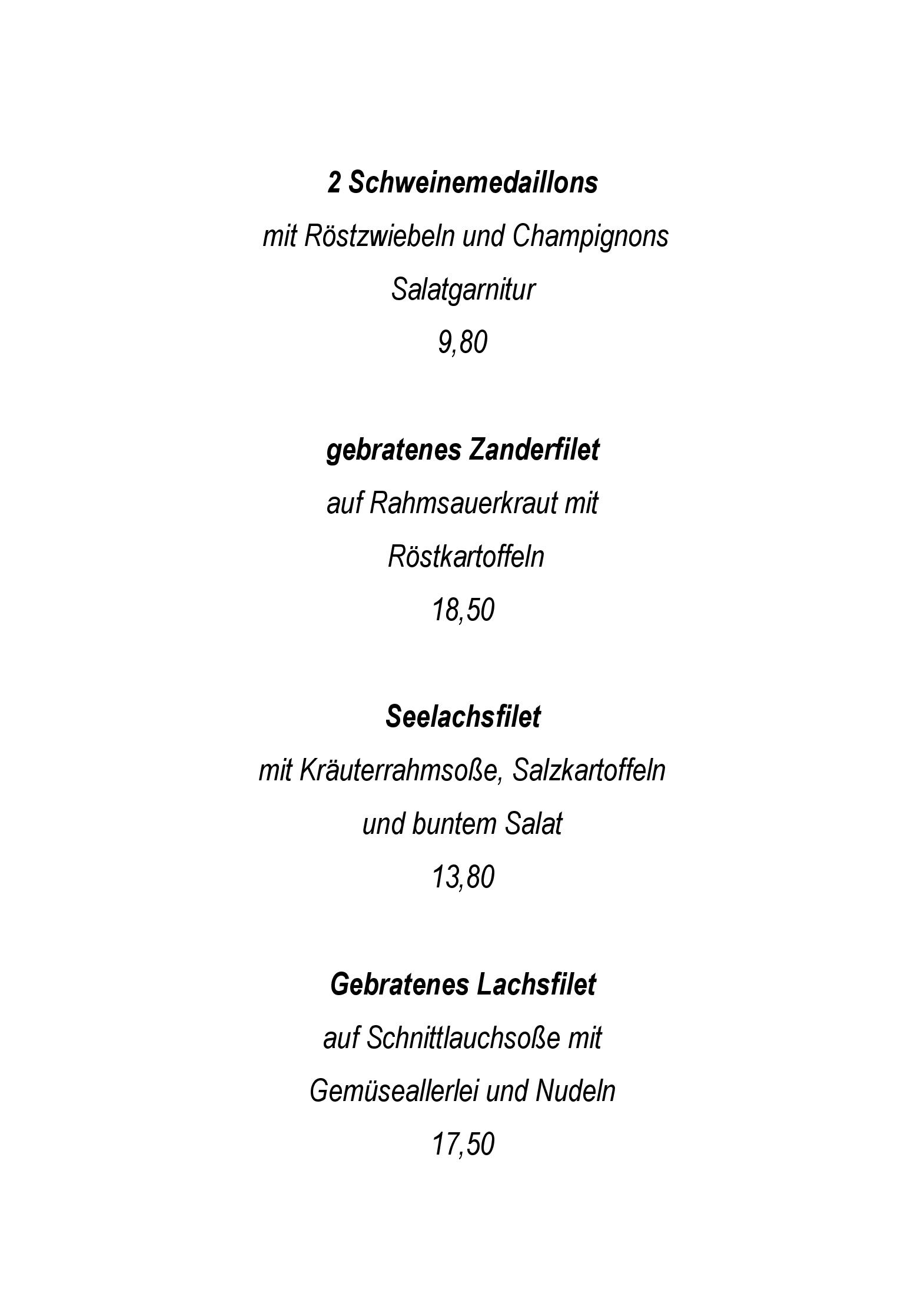 2 Schweinemedaillons

mit Röstzwiebeln und Champignons

Salatgarnitur

9,80

gebratenes Zanderfilet

auf Rahmsauerkraut mit

Röstkartoffeln

18,50

Seelachsfilet

mit Kräuterrahmsoße, Salzkartoffeln

und buntem Salat

13,80

Gebratenes Lachsfilet

auf Schnittlauchsoße mit

Gemüseallerlei und Nudeln

17,50